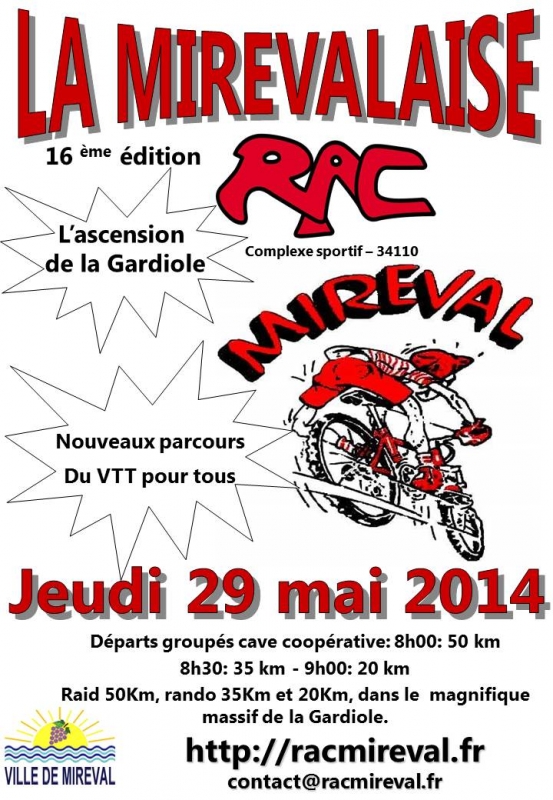 LA MIREVALAISE

16 ème édition

RAC

L'ascension de la Gardiole

Complexe sportif – 34110

MIREVAL

Nouveaux parcours
Du VTT pour tous

Jeudi 29 mai 2014

Départs groupés cave coopérative: 8h00: 50 km
8h30: 35 km - 9h00: 20 km
Raid 50Km, rando 35Km et 20Km, dans le magnifique massif de la Gardiole.

VILLE DE MIREVAL

http://racmireval.fr
contact@racmireval.fr